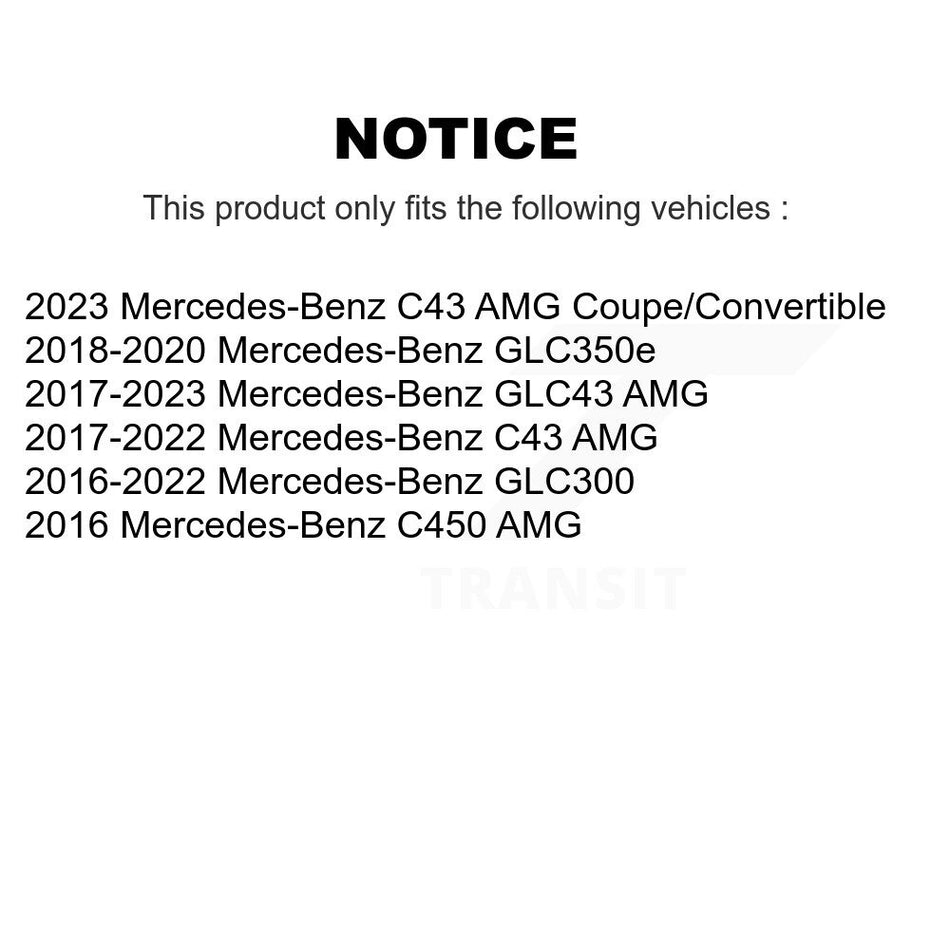 NOTICE

This product only fits the following vehicles :

2023 Mercedes-Benz C43 AMG Coupe/Convertible
2018-2020 Mercedes-Benz GLC350e
2017-2023 Mercedes-Benz GLC43 AMG
2017-2022 Mercedes-Benz C43 AMG
2016-2022 Mercedes-Benz GLC300
2016 Mercedes-Benz C450 AMG

TRANSIT